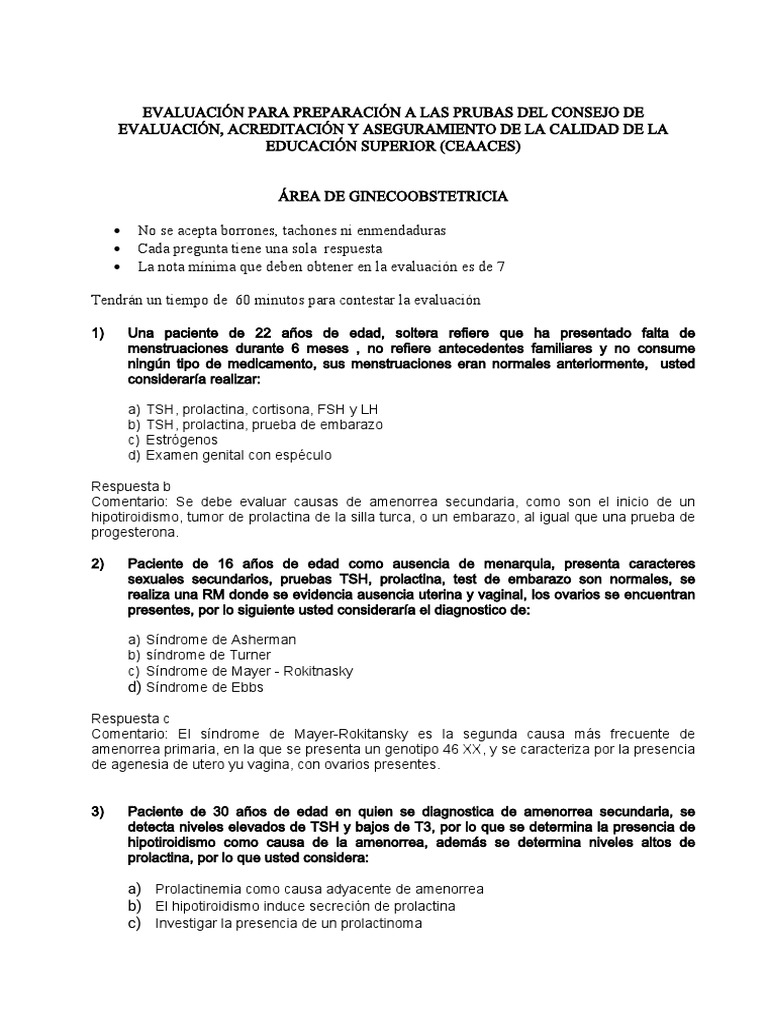 EVALUACIÓN PARA PREPARACIÓN A LAS PRUBAS DEL CONSEJO DE EVALUACIÓN, ACREDITACIÓN Y ASEGURAMIENTO DE LA CALIDAD DE LA EDUCACIÓN SUPERIOR (CEAACES)

ÁREA DE GINECOOBSTETRICIA

• No se acepta borrones, tachones ni enmendaduras
• Cada pregunta tiene una sola respuesta
• La nota mínima que deben obtener en la evaluación es de 7

Tendrán un tiempo de 60 minutos para contestar la evaluación

1) Una paciente de 22 años de edad, soltera refiere que ha presentado falta de menstruaciones durante 6 meses , no refiere antecedentes familiares y no consume ningún tipo de medicamento, sus menstruaciones eran normales anteriormente, usted consideraría realizar:

a) TSH, prolactina, cortisona, FSH y LH
b) TSH, prolactina, prueba de embarazo
c) Estrógenos
d) Examen genital con espéculo

Respuesta b
Comentario: Se debe evaluar causas de amenorrea secundaria, como son el inicio de un hipotiroidismo, tumor de prolactina de la silla turca, o un embarazo, al igual que una prueba de progesterona.

2) Paciente de 16 años de edad como ausencia de menarquia, presenta caracteres sexuales secundarios, pruebas TSH, prolactina, test de embarazo son normales, se realiza una RM donde se evidencia ausencia uterina y vaginal, los ovarios se encuentran presentes, por lo siguiente usted consideraría el diagnostico de:

a) Síndrome de Asherman
b) síndrome de Turner
c) Síndrome de Mayer - Rokitnasky
d) Síndrome de Ebbs

Respuesta c
Comentario: El síndrome de Mayer-Rokitansky es la segunda causa más frecuente de amenorrea primaria, en la que se presenta un genotipo 46 XX, y se caracteriza por la presencia de agenesia de utero yu vagina, con ovarios presentes.

3) Paciente de 30 años de edad en quien se diagnostica de amenorrea secundaria, se detecta niveles elevados de TSH y bajos de T3, por lo que se determina la presencia de hipotiroidismo como causa de la amenorrea, además se determina niveles altos de prolactina, por lo que usted considera:

a) Prolactinemia como causa adyacente de amenorrea
b) El hipotiroidismo induce secreción de prolactina
c) Investigar la presencia de un prolactinoma